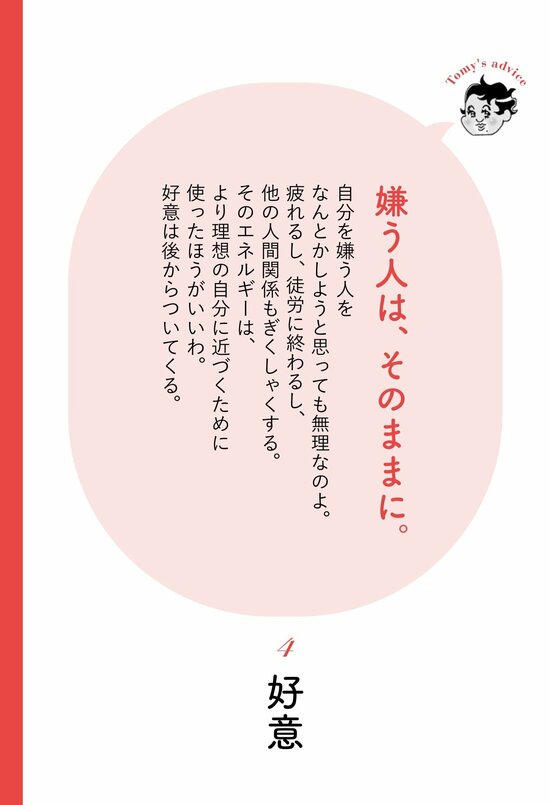 Tomy's advice

嫌う人は、そのままに。

自分を嫌う人を
なんとかしようと思っても無理なのよ。
疲れるし、徒労に終わるし、
他の人間関係もぎくしゃくする。
そのエネルギーは、
より理想の自分に近づくために
使ったほうがいいわ。
好意は後からついてくる。

4

好意